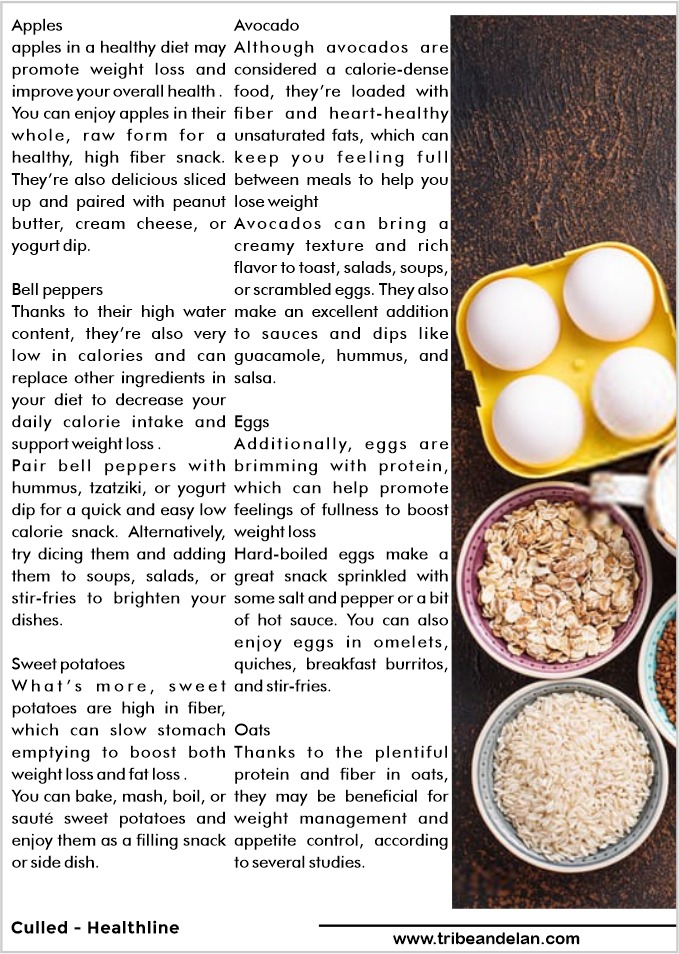 Apples
apples in a healthy diet may promote weight loss and improve your overall health . You can enjoy apples in their whole, raw form for a healthy, high fiber snack. They're also delicious sliced up and paired with peanut butter, cream cheese, or yogurt dip.

Bell peppers
Thanks to their high water content, they're also very low in calories and can replace other ingredients in your diet to decrease your daily calorie intake and support weight loss .
Pair bell peppers with hummus, tzatziki, or yogurt dip for a quick and easy low calorie snack. Alternatively, try dicing them and adding them to soups, salads, or stir-fries to brighten your dishes.

Sweet potatoes
What's more, sweet potatoes are high in fiber, which can slow stomach emptying to boost both weight loss and fat loss .
You can bake, mash, boil, or sauté sweet potatoes and enjoy them as a filling snack or side dish.

Avocado
Although avocados are considered a calorie-dense food, they're loaded with fiber and heart-healthy unsaturated fats, which can keep you feeling full between meals to help you lose weight
Avocados can bring a creamy texture and rich flavor to toast, salads, soups, or scrambled eggs. They also make an excellent addition to sauces and dips like guacamole, hummus, and salsa.

Eggs
Additionally, eggs are brimming with protein, which can help promote feelings of fullness to boost weight loss
Hard-boiled eggs make a great snack sprinkled with some salt and pepper or a bit of hot sauce. You can also enjoy eggs in omelets, quiches, breakfast burritos, and stir-fries.

Oats
Thanks to the plentiful protein and fiber in oats, they may be beneficial for weight management and appetite control, according to several studies.

Culled - Healthline

www.tribeandelan.com